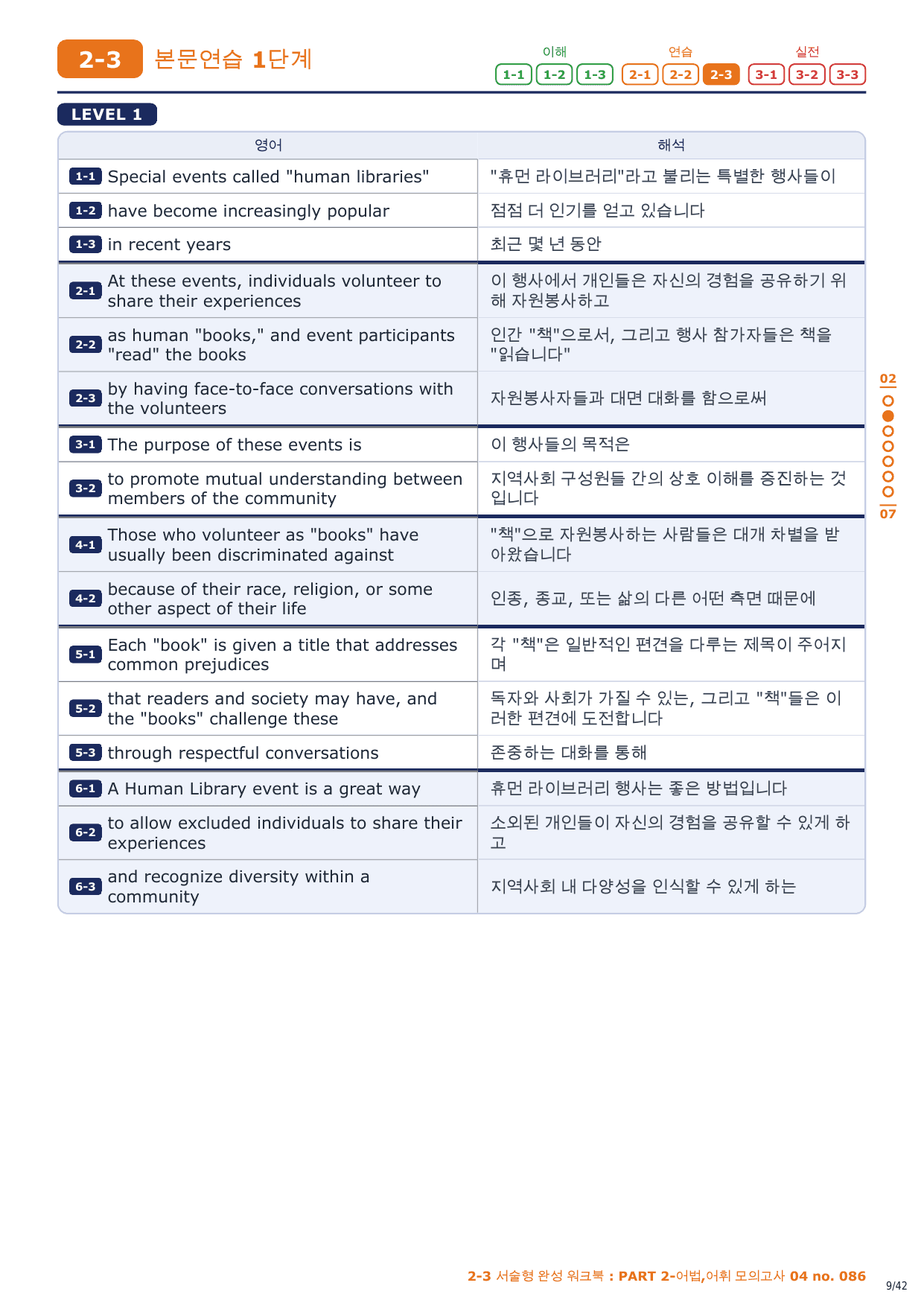 2-3 본문연습 1단계

이해 1-1 1-2 1-3 연습 2-1 2-2 2-3 실전 3-1 3-2 3-3

LEVEL 1

| 영어 | 해석 |
|---|---|
| 1-1 Special events called "human libraries" | "휴먼 라이브러리"라고 불리는 특별한 행사들이 |
| 1-2 have become increasingly popular | 점점 더 인기를 얻고 있습니다 |
| 1-3 in recent years | 최근 몇 년 동안 |
| 2-1 At these events, individuals volunteer to share their experiences | 이 행사에서 개인들은 자신의 경험을 공유하기 위해 자원봉사하고 |
| 2-2 as human "books," and event participants "read" the books | 인간 "책"으로서, 그리고 행사 참가자들은 책을 "읽습니다" |
| 2-3 by having face-to-face conversations with the volunteers | 자원봉사자들과 대면 대화를 함으로써 |
| 3-1 The purpose of these events is | 이 행사들의 목적은 |
| 3-2 to promote mutual understanding between members of the community | 지역사회 구성원들 간의 상호 이해를 증진하는 것입니다 |
| 4-1 Those who volunteer as "books" have usually been discriminated against | "책"으로 자원봉사하는 사람들은 대개 차별을 받아왔습니다 |
| 4-2 because of their race, religion, or some other aspect of their life | 인종, 종교, 또는 삶의 다른 어떤 측면 때문에 |
| 5-1 Each "book" is given a title that addresses common prejudices | 각 "책"은 일반적인 편견을 다루는 제목이 주어지며 |
| 5-2 that readers and society may have, and the "books" challenge these | 독자와 사회가 가질 수 있는, 그리고 "책"들은 이러한 편견에 도전합니다 |
| 5-3 through respectful conversations | 존중하는 대화를 통해 |
| 6-1 A Human Library event is a great way | 휴먼 라이브러리 행사는 좋은 방법입니다 |
| 6-2 to allow excluded individuals to share their experiences | 소외된 개인들이 자신의 경험을 공유할 수 있게 하고 |
| 6-3 and recognize diversity within a community | 지역사회 내 다양성을 인식할 수 있게 하는 |

02
07

2-3 서술형 완성 워크북 : PART 2-어법,어휘 모의고사 04 no. 086

9/42